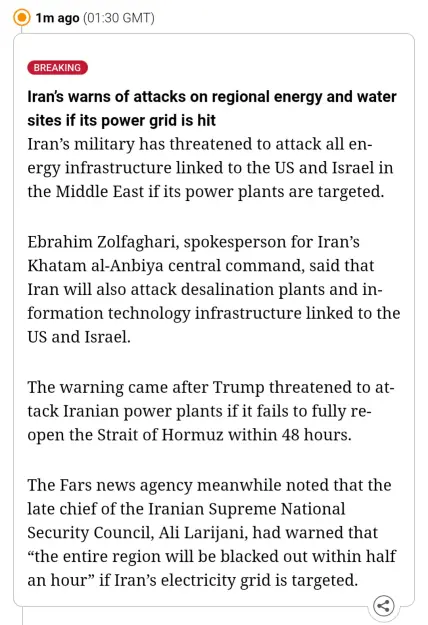 1m ago (01:30 GMT)

BREAKING

Iran's warns of attacks on regional energy and water sites if its power grid is hit

Iran's military has threatened to attack all energy infrastructure linked to the US and Israel in the Middle East if its power plants are targeted.

Ebrahim Zolfaghari, spokesperson for Iran's Khatam al-Anbiya central command, said that Iran will also attack desalination plants and information technology infrastructure linked to the US and Israel.

The warning came after Trump threatened to attack Iranian power plants if it fails to fully reopen the Strait of Hormuz within 48 hours.

The Fars news agency meanwhile noted that the late chief of the Iranian Supreme National Security Council, Ali Larijani, had warned that "the entire region will be blacked out within half an hour" if Iran's electricity grid is targeted.